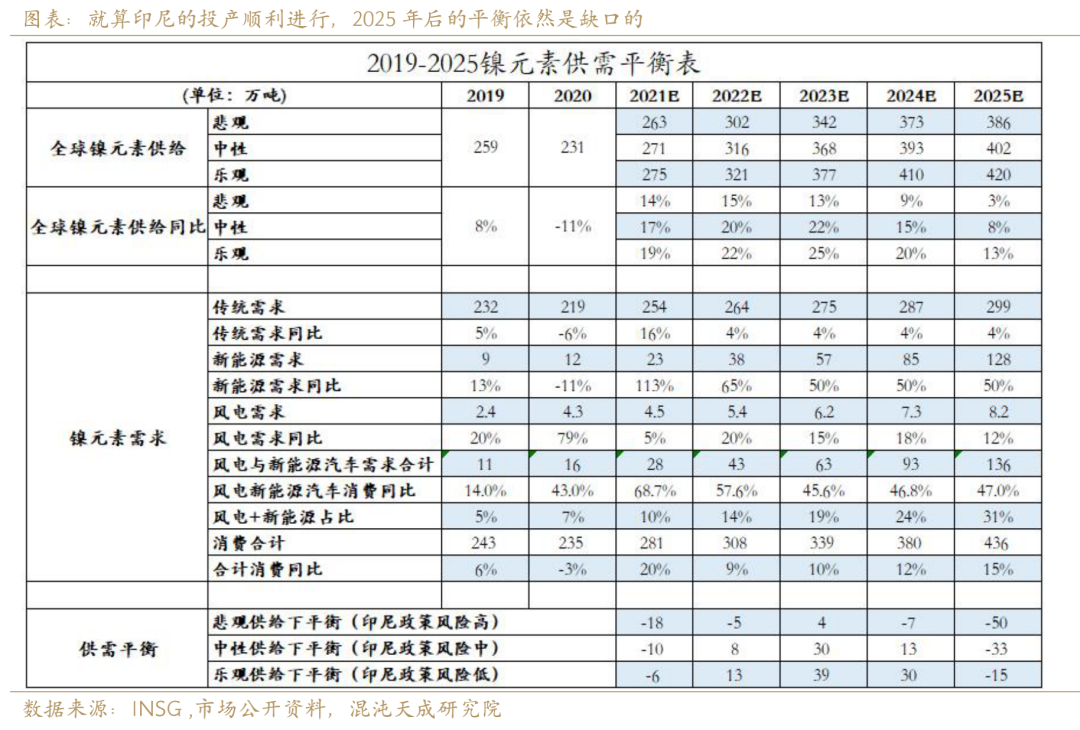 图表：就算印尼的投产顺利进行，2025 年后的平衡依然是缺口的

2019-2025镍元素供需平衡表

| (单位：万吨) | | 2019 | 2020 | 2021E | 2022E | 2023E | 2024E | 2025E |
|---|---|---|---|---|---|---|---|---|
| 全球镍元素供给 | 悲观 | 259 | 231 | 263 | 302 | 342 | 373 | 386 |
| | 中性 | | | 271 | 316 | 368 | 393 | 402 |
| | 乐观 | | | 275 | 321 | 377 | 410 | 420 |
| 全球镍元素供给同比 | 悲观 | 8% | -11% | 14% | 15% | 13% | 9% | 3% |
| | 中性 | | | 17% | 20% | 22% | 15% | 8% |
| | 乐观 | | | 19% | 22% | 25% | 20% | 13% |
| | | | | | | | | |
| 镍元素需求 | 传统需求 | 232 | 219 | 254 | 264 | 275 | 287 | 299 |
| | 传统需求同比 | 5% | -6% | 16% | 4% | 4% | 4% | 4% |
| | 新能源需求 | 9 | 12 | 23 | 38 | 57 | 85 | 128 |
| | 新能源需求同比 | 13% | -11% | 113% | 65% | 50% | 50% | 50% |
| | 风电需求 | 2.4 | 4.3 | 4.5 | 5.4 | 6.2 | 7.3 | 8.2 |
| | 风电需求同比 | 20% | 79% | 5% | 20% | 15% | 18% | 12% |
| | 风电与新能源汽车需求合计 | 11 | 16 | 28 | 43 | 63 | 93 | 136 |
| | 风电新能源汽车消费同比 | 14.0% | 43.0% | 68.7% | 57.6% | 45.6% | 46.8% | 47.0% |
| | 风电+新能源占比 | 5% | 7% | 10% | 14% | 19% | 24% | 31% |
| | 消费合计 | 243 | 235 | 281 | 308 | 339 | 380 | 436 |
| | 合计消费同比 | 6% | -3% | 20% | 9% | 10% | 12% | 15% |
| | | | | | | | | |
| 供需平衡 | 悲观供给下平衡（印尼政策风险高） | | | -18 | -5 | 4 | -7 | -50 |
| | 中性供给下平衡（印尼政策风险中） | | | -10 | 8 | 30 | 13 | -33 |
| | 乐观供给下平衡（印尼政策风险低） | | | -6 | 13 | 39 | 30 | -15 |

数据来源：INSG ,市场公开资料，混沌天成研究院